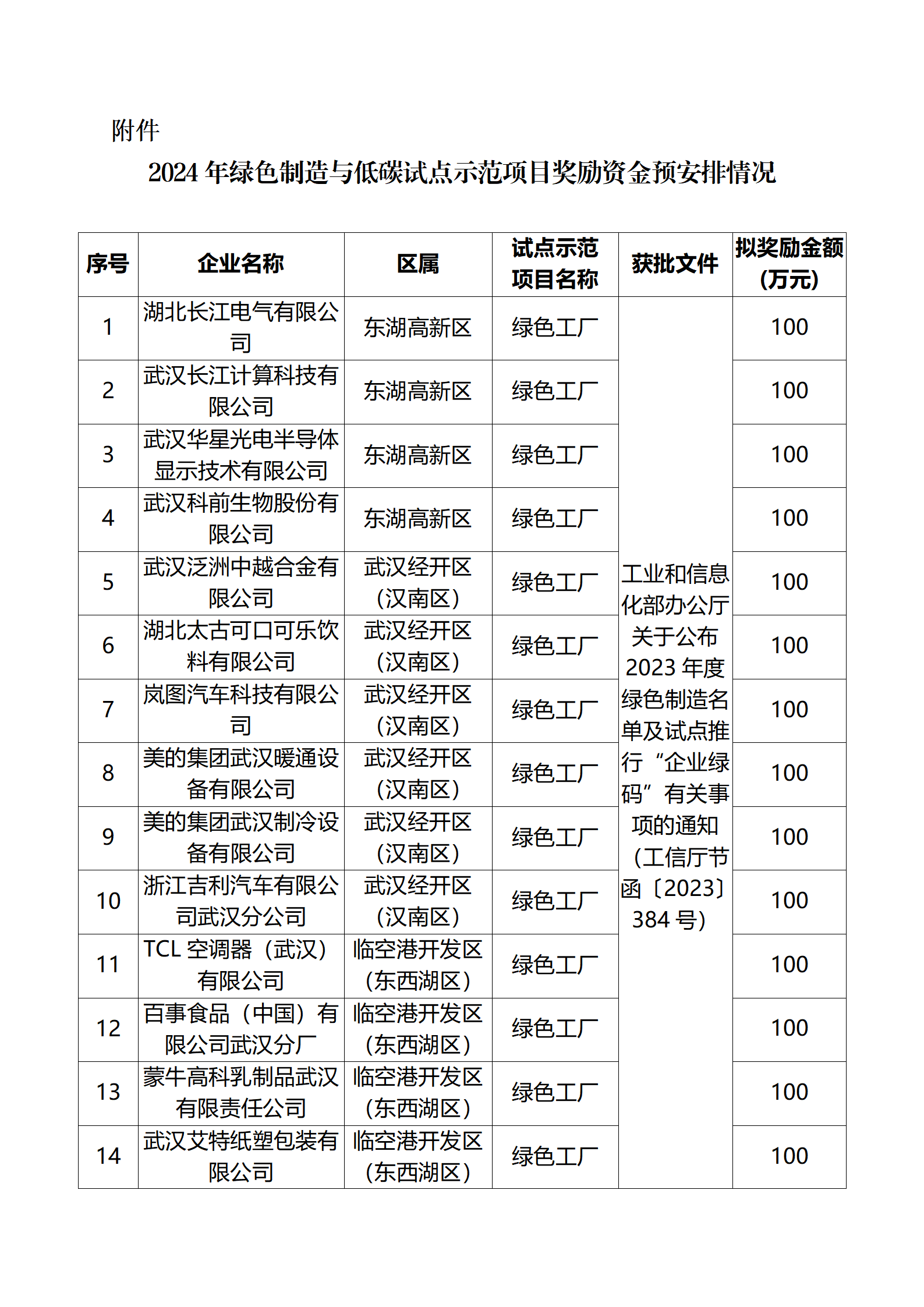 附件

2024 年绿色制造与低碳试点示范项目奖励资金预安排情况

| 序号 | 企业名称 | 区属 | 试点示范项目名称 | 获批文件 | 拟奖励金额（万元） |
|---|---|---|---|---|---|
| 1 | 湖北长江电气有限公司 | 东湖高新区 | 绿色工厂 | 工业和信息化部办公厅关于公布 2023 年度绿色制造名单及试点推行“企业绿码”有关事项的通知（工信厅节函〔2023〕384 号） | 100 |
| 2 | 武汉长江计算科技有限公司 | 东湖高新区 | 绿色工厂 | | 100 |
| 3 | 武汉华星光电半导体显示技术有限公司 | 东湖高新区 | 绿色工厂 | | 100 |
| 4 | 武汉科前生物股份有限公司 | 东湖高新区 | 绿色工厂 | | 100 |
| 5 | 武汉泛洲中越合金有限公司 | 武汉经开区（汉南区） | 绿色工厂 | | 100 |
| 6 | 湖北太古可口可乐饮料有限公司 | 武汉经开区（汉南区） | 绿色工厂 | | 100 |
| 7 | 岚图汽车科技有限公司 | 武汉经开区（汉南区） | 绿色工厂 | | 100 |
| 8 | 美的集团武汉暖通设备有限公司 | 武汉经开区（汉南区） | 绿色工厂 | | 100 |
| 9 | 美的集团武汉制冷设备有限公司 | 武汉经开区（汉南区） | 绿色工厂 | | 100 |
| 10 | 浙江吉利汽车有限公司武汉分公司 | 武汉经开区（汉南区） | 绿色工厂 | | 100 |
| 11 | TCL 空调器（武汉）有限公司 | 临空港开发区（东西湖区） | 绿色工厂 | | 100 |
| 12 | 百事食品（中国）有限公司武汉分厂 | 临空港开发区（东西湖区） | 绿色工厂 | | 100 |
| 13 | 蒙牛高科乳制品武汉有限责任公司 | 临空港开发区（东西湖区） | 绿色工厂 | | 100 |
| 14 | 武汉艾特纸塑包装有限公司 | 临空港开发区（东西湖区） | 绿色工厂 | | 100 |